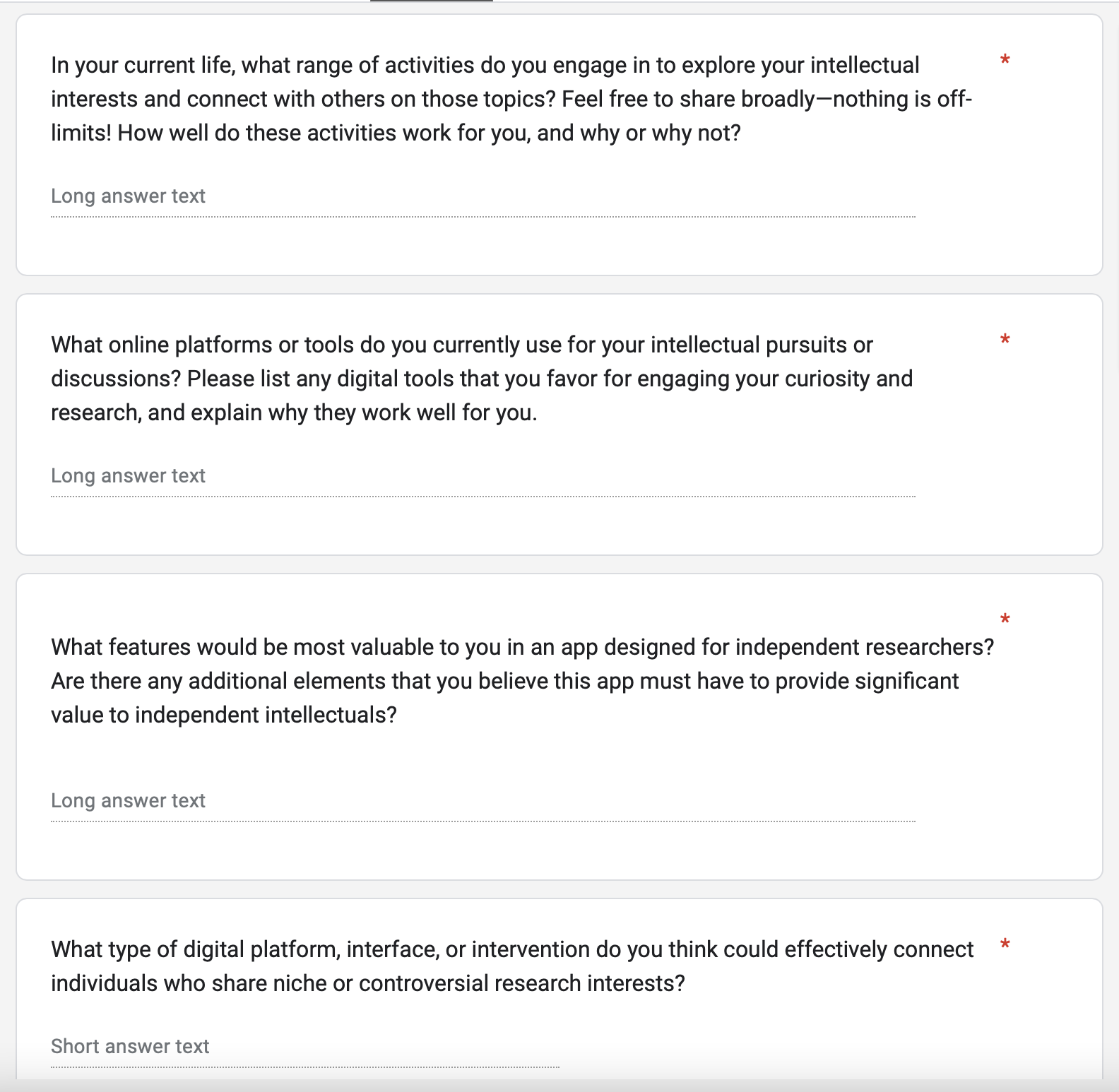 In your current life, what range of activities do you engage in to explore your intellectual interests and connect with others on those topics? Feel free to share broadly—nothing is off-limits! How well do these activities work for you, and why or why not? *

Long answer text

What online platforms or tools do you currently use for your intellectual pursuits or discussions? Please list any digital tools that you favor for engaging your curiosity and research, and explain why they work well for you. *

Long answer text

What features would be most valuable to you in an app designed for independent researchers? Are there any additional elements that you believe this app must have to provide significant value to independent intellectuals? *

Long answer text

What type of digital platform, interface, or intervention do you think could effectively connect individuals who share niche or controversial research interests? *

Short answer text